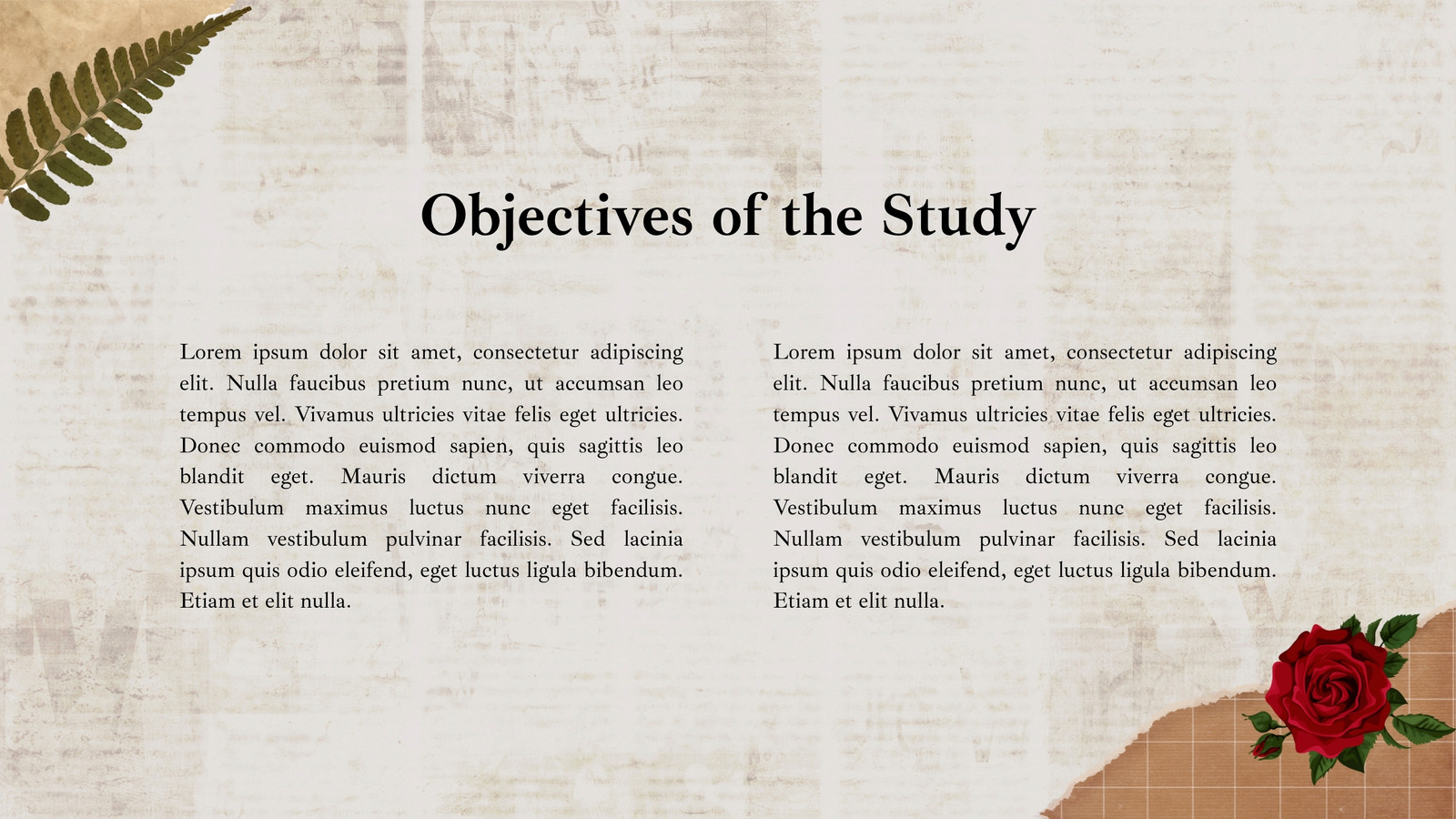 Objectives of the Study

Lorem ipsum dolor sit amet, consectetur adipiscing elit. Nulla faucibus pretium nunc, ut accumsan leo tempus vel. Vivamus ultricies vitae felis eget ultricies. Donec commodo euismod sapien, quis sagittis leo blandit eget. Mauris dictum viverra congue. Vestibulum maximus luctus nunc eget facilisis. Nullam vestibulum pulvinar facilisis. Sed lacinia ipsum quis odio eleifend, eget luctus ligula bibendum. Etiam et elit nulla.

Lorem ipsum dolor sit amet, consectetur adipiscing elit. Nulla faucibus pretium nunc, ut accumsan leo tempus vel. Vivamus ultricies vitae felis eget ultricies. Donec commodo euismod sapien, quis sagittis leo blandit eget. Mauris dictum viverra congue. Vestibulum maximus luctus nunc eget facilisis. Nullam vestibulum pulvinar facilisis. Sed lacinia ipsum quis odio eleifend, eget luctus ligula bibendum. Etiam et elit nulla.